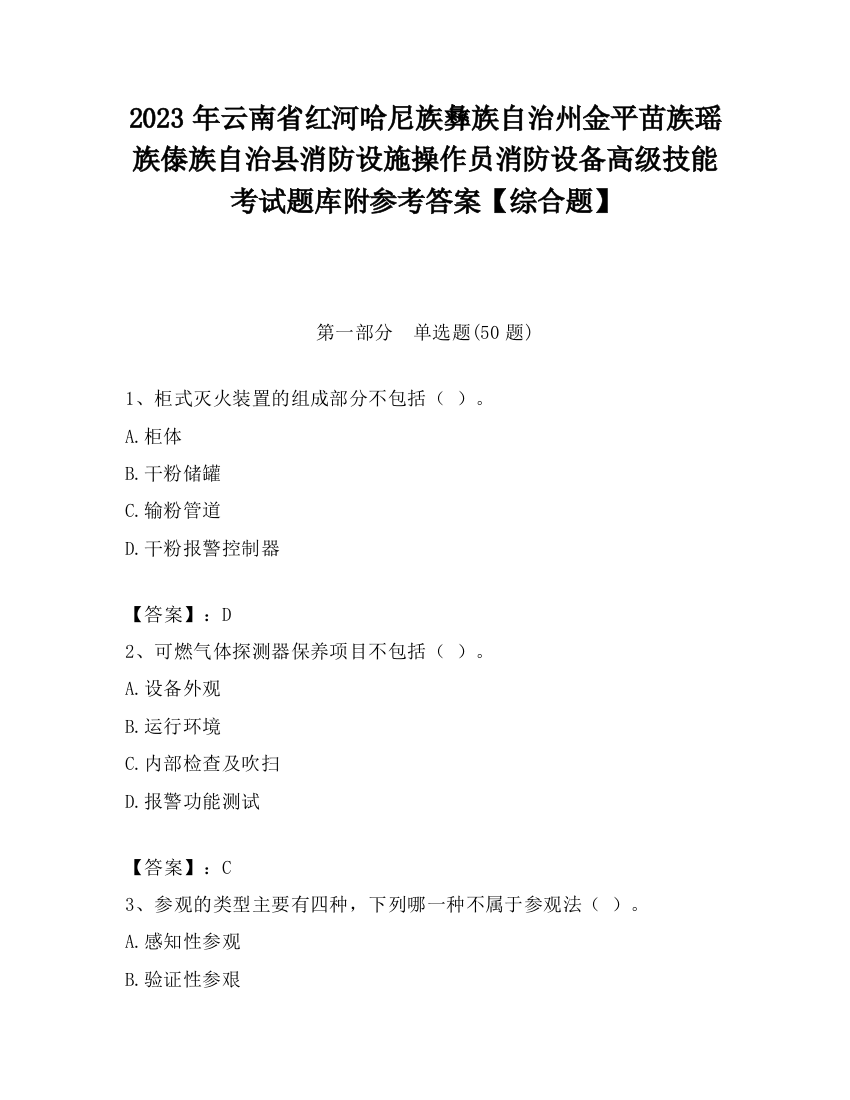 2023 年云南省红河哈尼族彝族自治州金平苗族瑶族傣族自治县消防设施操作员消防设备高级技能考试题库附参考答案【综合题】

第一部分　单选题(50 题)

1、柜式灭火装置的组成部分不包括（ ）。

A.柜体

B.干粉储罐

C.输粉管道

D.干粉报警控制器

【答案】：D

2、可燃气体探测器保养项目不包括（ ）。

A.设备外观

B.运行环境

C.内部检查及吹扫

D.报警功能测试

【答案】：C

3、参观的类型主要有四种，下列哪一种不属于参观法（ ）。

A.感知性参观

B.验证性参艰